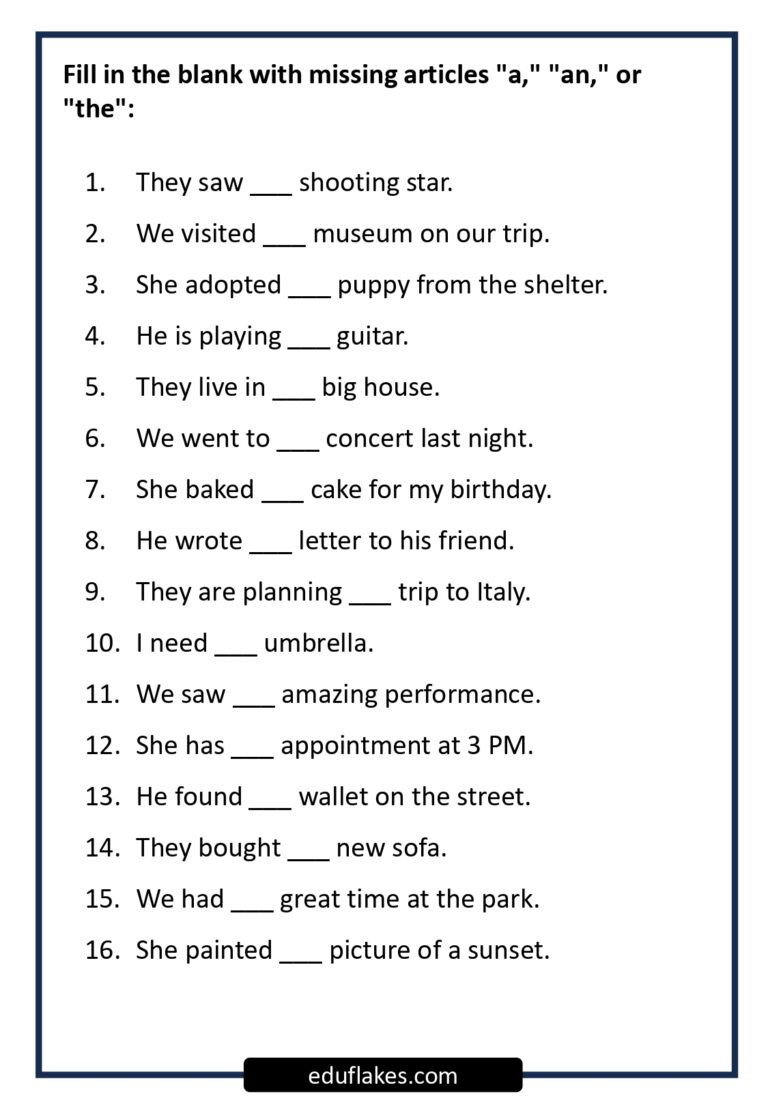 Fill in the blank with missing articles "a," "an," or "the":

1. They saw ___ shooting star.
2. We visited ___ museum on our trip.
3. She adopted ___ puppy from the shelter.
4. He is playing ___ guitar.
5. They live in ___ big house.
6. We went to ___ concert last night.
7. She baked ___ cake for my birthday.
8. He wrote ___ letter to his friend.
9. They are planning ___ trip to Italy.
10. I need ___ umbrella.
11. We saw ___ amazing performance.
12. She has ___ appointment at 3 PM.
13. He found ___ wallet on the street.
14. They bought ___ new sofa.
15. We had ___ great time at the park.
16. She painted ___ picture of a sunset.

eduflakes.com